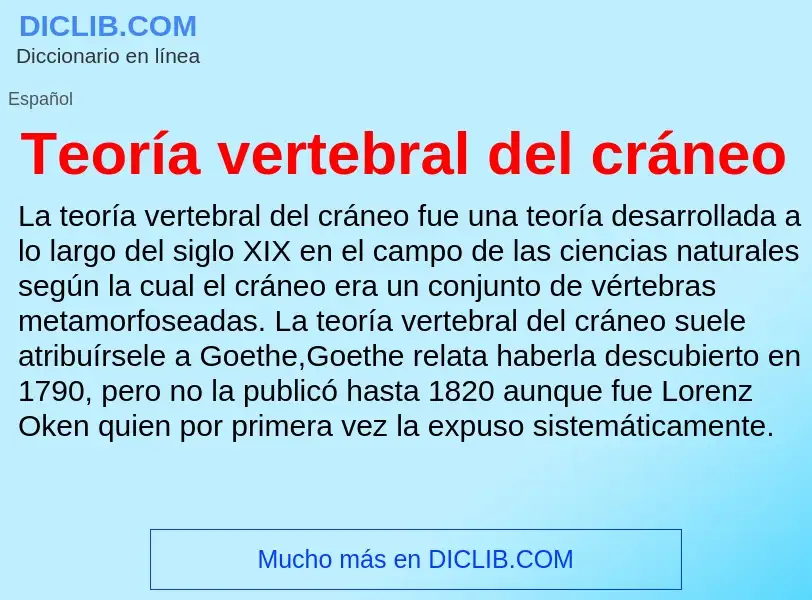 DICLIB.COM
Diccionario en línea

Español

Teoría vertebral del cráneo

La teoría vertebral del cráneo fue una teoría desarrollada a lo largo del siglo XIX en el campo de las ciencias naturales según la cual el cráneo era un conjunto de vértebras metamorfoseadas. La teoría vertebral del cráneo suele atribuírsele a Goethe,Goethe relata haberla descubierto en 1790, pero no la publicó hasta 1820 aunque fue Lorenz Oken quien por primera vez la expuso sistemáticamente.

Mucho más en DICLIB.COM